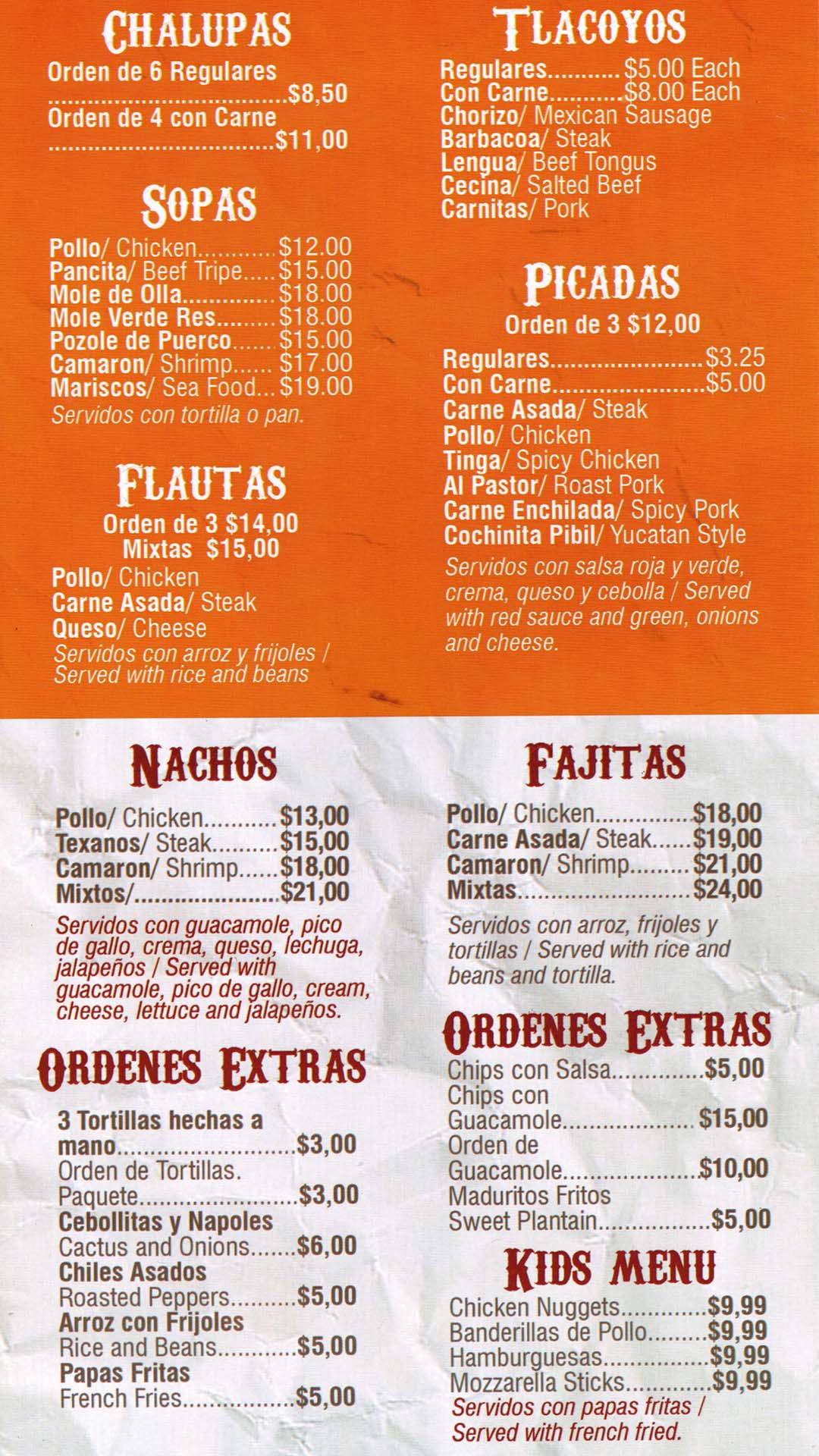 CHALUPAS

Orden de 6 Regulares $8,50
Orden de 4 con Carne $11,00

SOPAS

Pollo/ Chicken $12.00
Pancita/ Beef Tripe $15.00
Mole de Olla $18.00
Mole Verde Res $18.00
Pozole de Puerco $15.00
Camaron/ Shrimp $17.00
Mariscos/ Sea Food $19.00
Servidos con tortilla o pan.

FLAUTAS

Orden de 3 $14,00
Mixtas $15,00
Pollo/ Chicken
Carne Asada/ Steak
Queso/ Cheese
Servidos con arroz y frijoles / Served with rice and beans

TLACOYOS

Regulares $5.00 Each
Con Carne $8.00 Each
Chorizo/ Mexican Sausage
Barbacoa/ Steak
Lengua/ Beef Tongus
Cecina/ Salted Beef
Carnitas/ Pork

PICADAS

Orden de 3 $12,00
Regulares $3.25
Con Carne $5.00
Carne Asada/ Steak
Pollo/ Chicken
Tinga/ Spicy Chicken
Al Pastor/ Roast Pork
Carne Enchilada/ Spicy Pork
Cochinita Pibil/ Yucatan Style
Servidos con salsa roja y verde, crema, queso y cebolla / Served with red sauce and green, onions and cheese.

NACHOS

Pollo/ Chicken $13,00
Texanos/ Steak $15,00
Camaron/ Shrimp $18,00
Mixtos/ $21,00
Servidos con guacamole, pico de gallo, crema, queso, lechuga, jalapeños / Served with guacamole, pico de gallo, cream, cheese, lettuce and jalapeños.

ORDENES EXTRAS

3 Tortillas hechas a mano $3,00
Orden de Tortillas. Paquete $3,00
Cebollitas y Napoles
Cactus and Onions $6,00
Chiles Asados
Roasted Peppers $5,00
Arroz con Frijoles
Rice and Beans $5,00
Papas Fritas
French Fries $5,00

FAJITAS

Pollo/ Chicken $18,00
Carne Asada/ Steak $19,00
Camaron/ Shrimp $21,00
Mixtas $24,00
Servidos con arroz, frijoles y tortillas / Served with rice and beans and tortilla.

ORDENES EXTRAS

Chips con Salsa $5,00
Chips con Guacamole $15,00
Orden de Guacamole $10,00
Maduritos Fritos
Sweet Plantain $5,00

KIDS MENU

Chicken Nuggets $9,99
Banderillas de Pollo $9,99
Hamburguesas $9,99
Mozzarella Sticks $9,99
Servidos con papas fritas / Served with french fried.